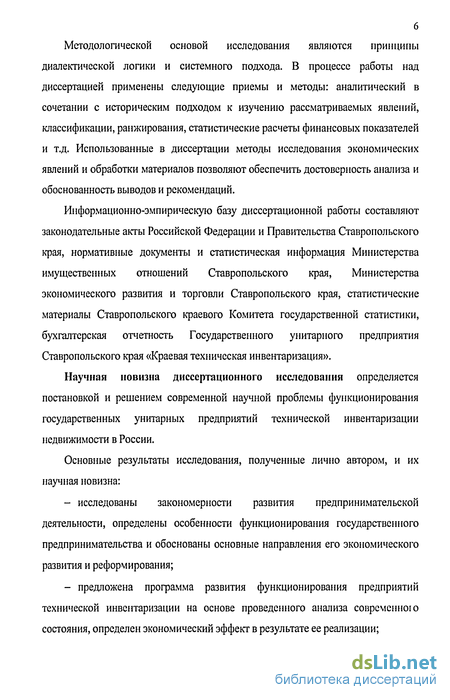 6

Методологической основой исследования являются принципы диалектической логики и системного подхода. В процессе работы над диссертацией применены следующие приемы и методы: аналитический в сочетании с историческим подходом к изучению рассматриваемых явлений, классификации, ранжирования, статистические расчеты финансовых показателей и т.д. Использованные в диссертации методы исследования экономических явлений и обработки материалов позволяют обеспечить достоверность анализа и обоснованность выводов и рекомендаций.

Информационно-эмпирическую базу диссертационной работы составляют законодательные акты Российской Федерации и Правительства Ставропольского края, нормативные документы и статистическая информация Министерства имущественных отношений Ставропольского края, Министерства экономического развития и торговли Ставропольского края, статистические материалы Ставропольского краевого Комитета государственной статистики, бухгалтерская отчетность Государственного унитарного предприятия Ставропольского края «Краевая техническая инвентаризация».

Научная новизна диссертационного исследования определяется постановкой и решением современной научной проблемы функционирования государственных унитарных предприятий технической инвентаризации недвижимости в России.

Основные результаты исследования, полученные лично автором, и их научная новизна:

– исследованы закономерности развития предпринимательской деятельности, определены особенности функционирования государственного предпринимательства и обоснованы основные направления его экономического развития и реформирования;

– предложена программа развития функционирования предприятий технической инвентаризации на основе проведенного анализа современного состояния, определен экономический эффект в результате ее реализации;

dsLib.net
библиотека диссертаций